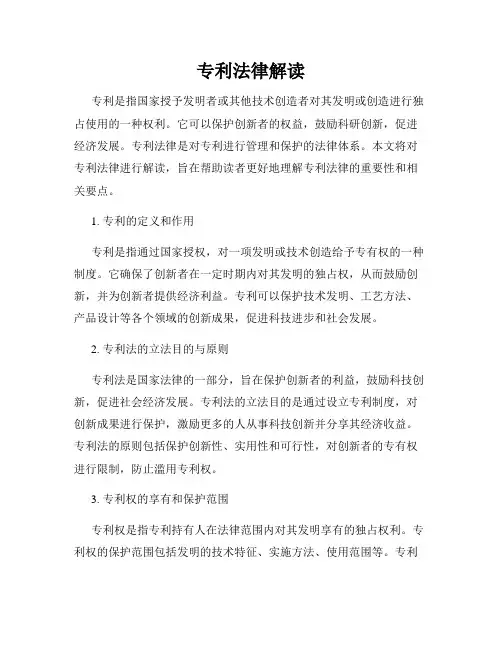 专利法律解读

专利是指国家授予发明者或其他技术创造者对其发明或创造进行独占使用的一种权利。它可以保护创新者的权益，鼓励科研创新，促进经济发展。专利法律是对专利进行管理和保护的法律体系。本文将对专利法律进行解读，旨在帮助读者更好地理解专利法律的重要性和相关要点。

1. 专利的定义和作用

专利是指通过国家授权，对一项发明或技术创造给予专有权的一种制度。它确保了创新者在一定时期内对其发明的独占权，从而鼓励创新，并为创新者提供经济利益。专利可以保护技术发明、工艺方法、产品设计等各个领域的创新成果，促进科技进步和社会发展。

2. 专利法的立法目的与原则

专利法是国家法律的一部分，旨在保护创新者的利益，鼓励科技创新，促进社会经济发展。专利法的立法目的是通过设立专利制度，对创新成果进行保护，激励更多的人从事科技创新并分享其经济收益。专利法的原则包括保护创新性、实用性和可行性，对创新者的专有权进行限制，防止滥用专利权。

3. 专利权的享有和保护范围

专利权是指专利持有人在法律范围内对其发明享有的独占权利。专利权的保护范围包括发明的技术特征、实施方法、使用范围等。专利